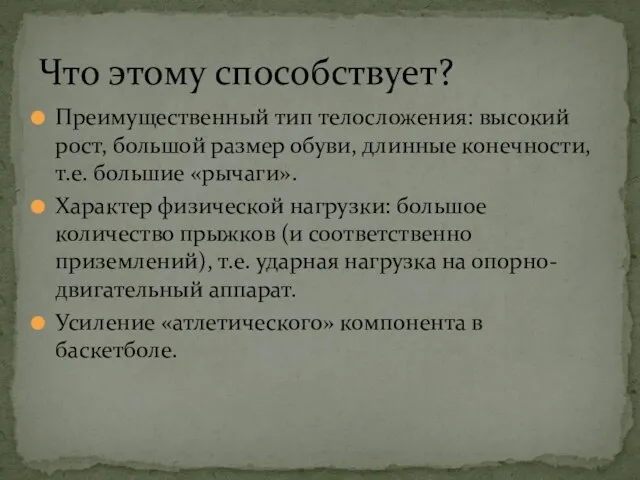 Что этому способствует?

Преимущественный тип телосложения: высокий рост, большой размер обуви, длинные конечности, т.е. большие «рычаги».

Характер физической нагрузки: большое количество прыжков (и соответственно приземлений), т.е. ударная нагрузка на опорно-двигательный аппарат.

Усиление «атлетического» компонента в баскетболе.